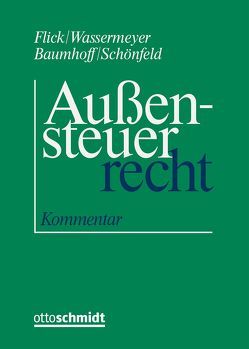 Flick|Wassermeyer
Baumhoff|Schönfeld

Außensteuerrecht

Kommentar

ottoschmidt